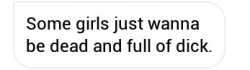 Some girls just wanna be dead and full of dick.